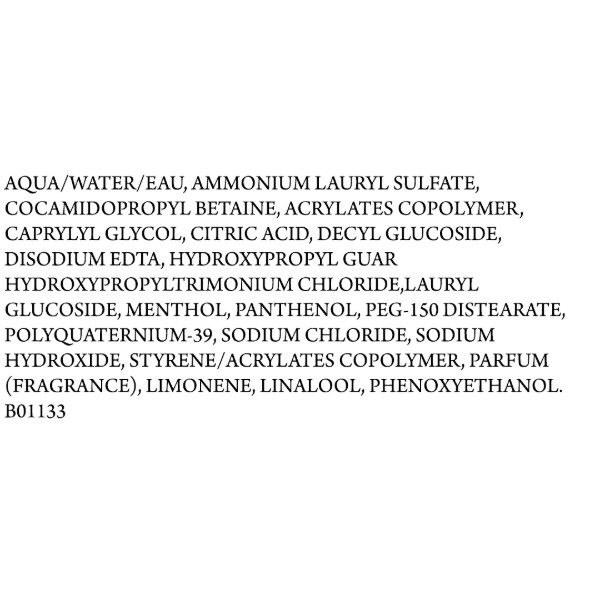 AQUA/WATER/EAU, AMMONIUM LAURYL SULFATE, COCAMIDOPROPYL BETAINE, ACRYLATES COPOLYMER, CAPRYLYL GLYCOL, CITRIC ACID, DECYL GLUCOSIDE, DISODIUM EDTA, HYDROXYPROPYL GUAR HYDROXYPROPYLTRIMONIUM CHLORIDE,LAURYL GLUCOSIDE, MENTHOL, PANTHENOL, PEG-150 DISTEARATE, POLYQUATERNIUM-39, SODIUM CHLORIDE, SODIUM HYDROXIDE, STYRENE/ACRYLATES COPOLYMER, PARFUM (FRAGRANCE), LIMONENE, LINALOOL, PHENOXYETHANOL.
B01133